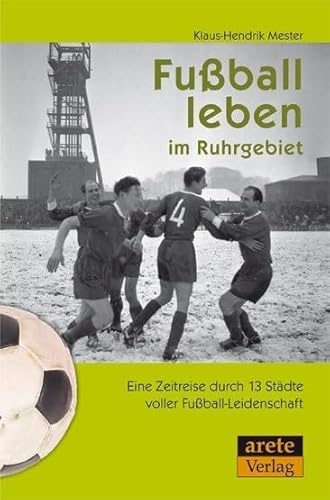 Klaus-Hendrik Mester

Fußball leben
im Ruhrgebiet

4

Eine Zeitreise durch 13 Städte voller Fußball-Leidenschaft

arete
Verlag